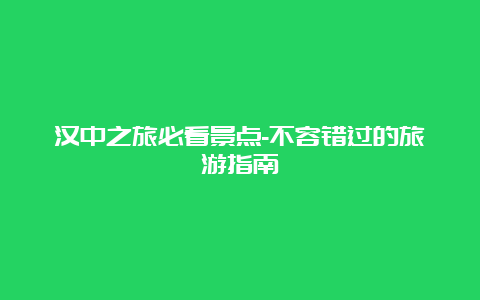 汉中之旅必看景点-不容错过的旅游指南